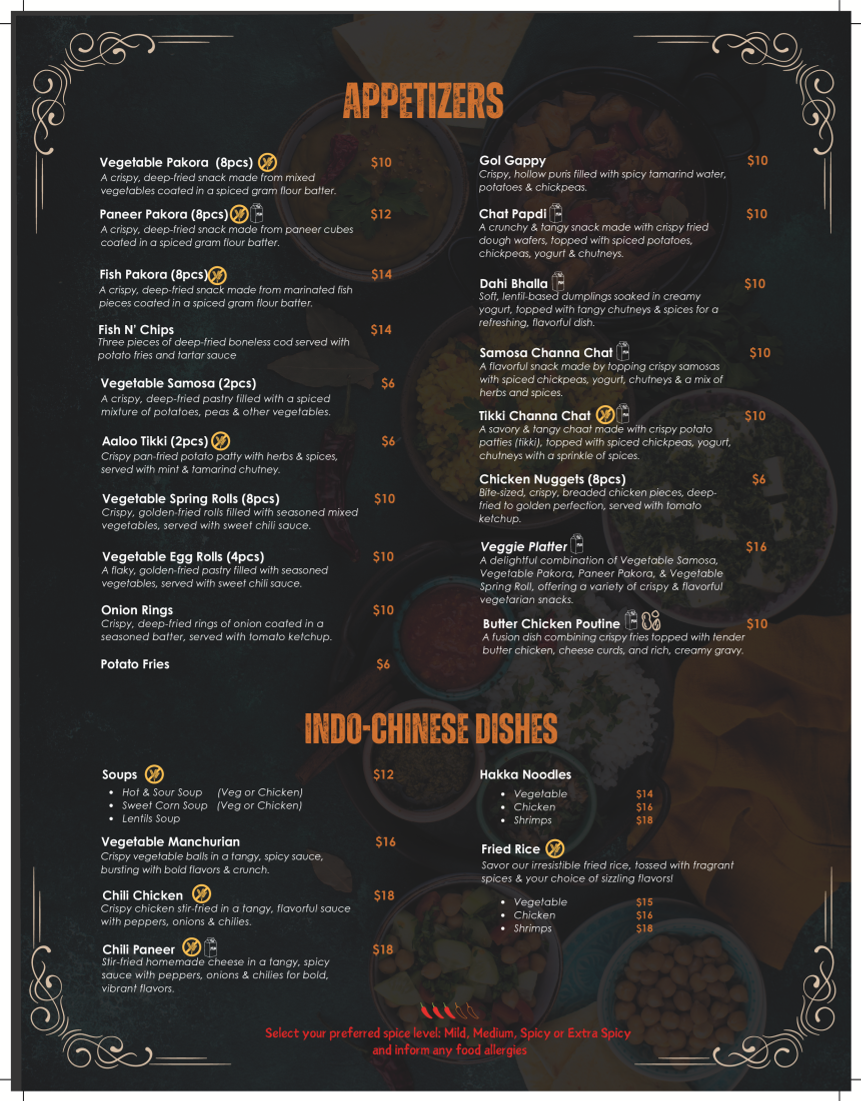 APPETIZERS

Vegetable Pakora (8pcs) $10
A crispy, deep-fried snack made from mixed vegetables coated in a spiced gram flour batter.

Paneer Pakora (8pcs) $12
A crispy, deep-fried snack made from paneer cubes coated in a spiced gram flour batter.

Fish Pakora (8pcs) $14
A crispy, deep-fried snack made from marinated fish pieces coated in a spiced gram flour batter.

Fish N' Chips $14
Three pieces of deep-fried boneless cod served with potato fries and tartar sauce

Vegetable Samosa (2pcs) $6
A crispy, deep-fried pastry filled with a spiced mixture of potatoes, peas & other vegetables.

Aaloo Tikki (2pcs) $6
Crispy pan-fried potato patty with herbs & spices, served with mint & tamarind chutney.

Vegetable Spring Rolls (8pcs) $10
Crispy, golden-fried rolls filled with seasoned mixed vegetables, served with sweet chili sauce.

Vegetable Egg Rolls (4pcs) $10
A flaky, golden-fried pastry filled with seasoned vegetables, served with sweet chili sauce.

Onion Rings $10
Crispy, deep-fried rings of onion coated in a seasoned batter, served with tomato ketchup.

Potato Fries $6

Gol Gappy $10
Crispy, hollow puris filled with spicy tamarind water, potatoes & chickpeas.

Chat Papdi $10
A crunchy & tangy snack made with crispy fried dough wafers, topped with spiced potatoes, chickpeas, yogurt & chutneys.

Dahi Bhalla $10
Soft, lentil-based dumplings soaked in creamy yogurt, topped with tangy chutneys & spices for a refreshing, flavorful dish.

Samosa Channa Chat $10
A flavorful snack made by topping crispy samosas with spiced chickpeas, yogurt, chutneys & a mix of herbs and spices.

Tikki Channa Chat $10
A savory & tangy chaat made with crispy potato patties (tikki), topped with spiced chickpeas, yogurt, chutneys with a sprinkle of spices.

Chicken Nuggets (8pcs) $6
Bite-sized, crispy, breaded chicken pieces, deep-fried to golden perfection, served with tomato ketchup.

Veggie Platter $16
A delightful combination of Vegetable Samosa, Vegetable Pakora, Paneer Pakora, & Vegetable Spring Roll, offering a variety of crispy & flavorful vegetarian snacks.

Butter Chicken Poutine $10
A fusion dish combining crispy fries topped with tender butter chicken, cheese curds, and rich, creamy gravy.

INDO-CHINESE DISHES

Soups $12
• Hot & Sour Soup (Veg or Chicken)
• Sweet Corn Soup (Veg or Chicken)
• Lentils Soup

Vegetable Manchurian $16
Crispy vegetable balls in a tangy, spicy sauce, bursting with bold flavors & crunch.

Chili Chicken $18
Crispy chicken stir-fried in a tangy, flavorful sauce with peppers, onions & chilies.

Chili Paneer $18
Stir-fried homemade cheese in a tangy, spicy sauce with peppers, onions & chilies for bold, vibrant flavors.

Hakka Noodles
• Vegetable $14
• Chicken $16
• Shrimps $18

Fried Rice
Savor our irresistible fried rice, tossed with fragrant spices & your choice of sizzling flavors!
• Vegetable $15
• Chicken $16
• Shrimps $18

Select your preferred spice level: Mild, Medium, Spicy or Extra Spicy and inform any food allergies